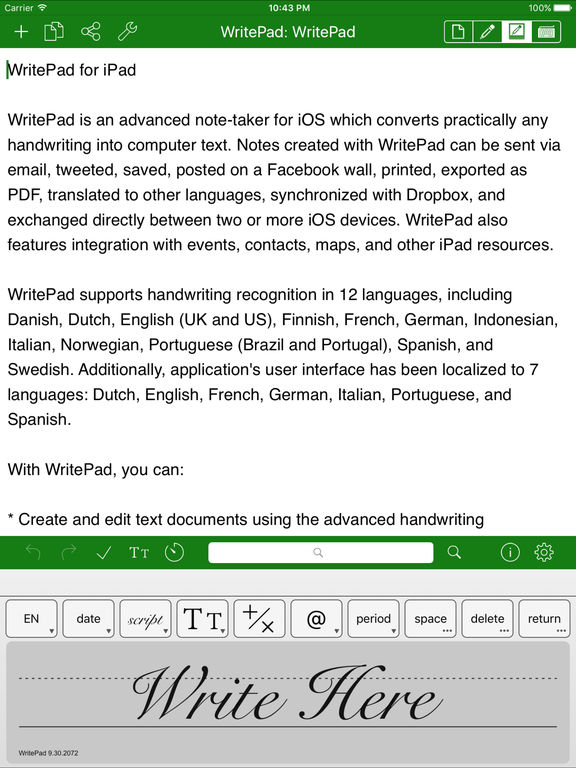 Carrier 10:43 PM 100%

WritePad: WritePad

WritePad for iPad

WritePad is an advanced note-taker for iOS which converts practically any handwriting into computer text. Notes created with WritePad can be sent via email, tweeted, saved, posted on a Facebook wall, printed, exported as PDF, translated to other languages, synchronized with Dropbox, and exchanged directly between two or more iOS devices. WritePad also features integration with events, contacts, maps, and other iPad resources.

WritePad supports handwriting recognition in 12 languages, including Danish, Dutch, English (UK and US), Finnish, French, German, Indonesian, Italian, Norwegian, Portuguese (Brazil and Portugal), Spanish, and Swedish. Additionally, application's user interface has been localized to 7 languages: Dutch, English, French, German, Italian, Portuguese, and Spanish.

With WritePad, you can:

* Create and edit text documents using the advanced handwriting

TT

EN date script TT +/× @ period space delete return

Write Here

WritePad 9.30.2072